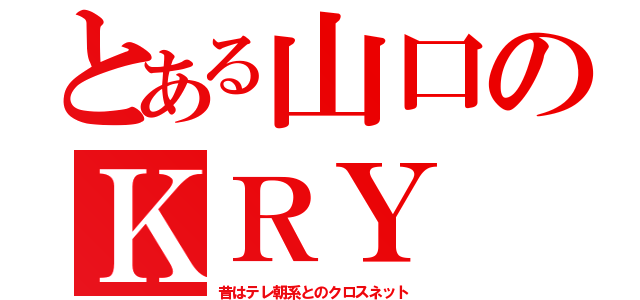 とある山口の
ＫＲＹ
昔はテレ朝系とのクロスネット